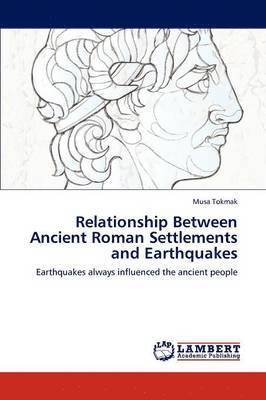 Musa Tokmak

Relationship Between Ancient Roman Settlements and Earthquakes

Earthquakes always influenced the ancient people

LAP LAMBERT Academic Publishing